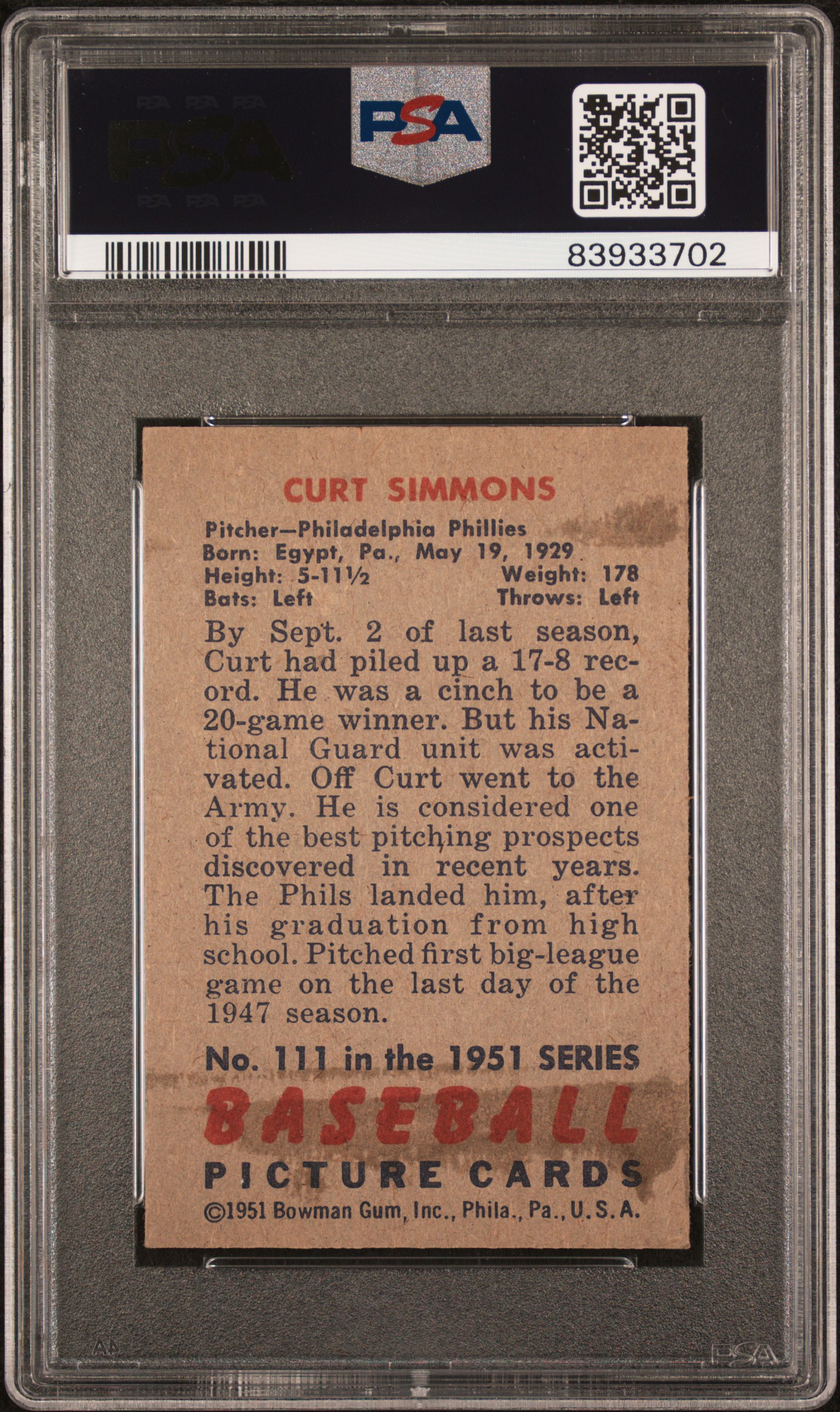 PSA

PSA

83933702

CURT SIMMONS

Pitcher—Philadelphia Phillies
Born: Egypt, Pa., May 19, 1929
Height: 5-11½ Weight: 178
Bats: Left Throws: Left

By Sept. 2 of last season, Curt had piled up a 17-8 record. He was a cinch to be a 20-game winner. But his National Guard unit was activated. Off Curt went to the Army. He is considered one of the best pitching prospects discovered in recent years. The Phils landed him, after his graduation from high school. Pitched first big-league game on the last day of the 1947 season.

No. 111 in the 1951 SERIES
BASEBALL
PICTURE CARDS
©1951 Bowman Gum, Inc., Phila., Pa., U.S.A.

PSA